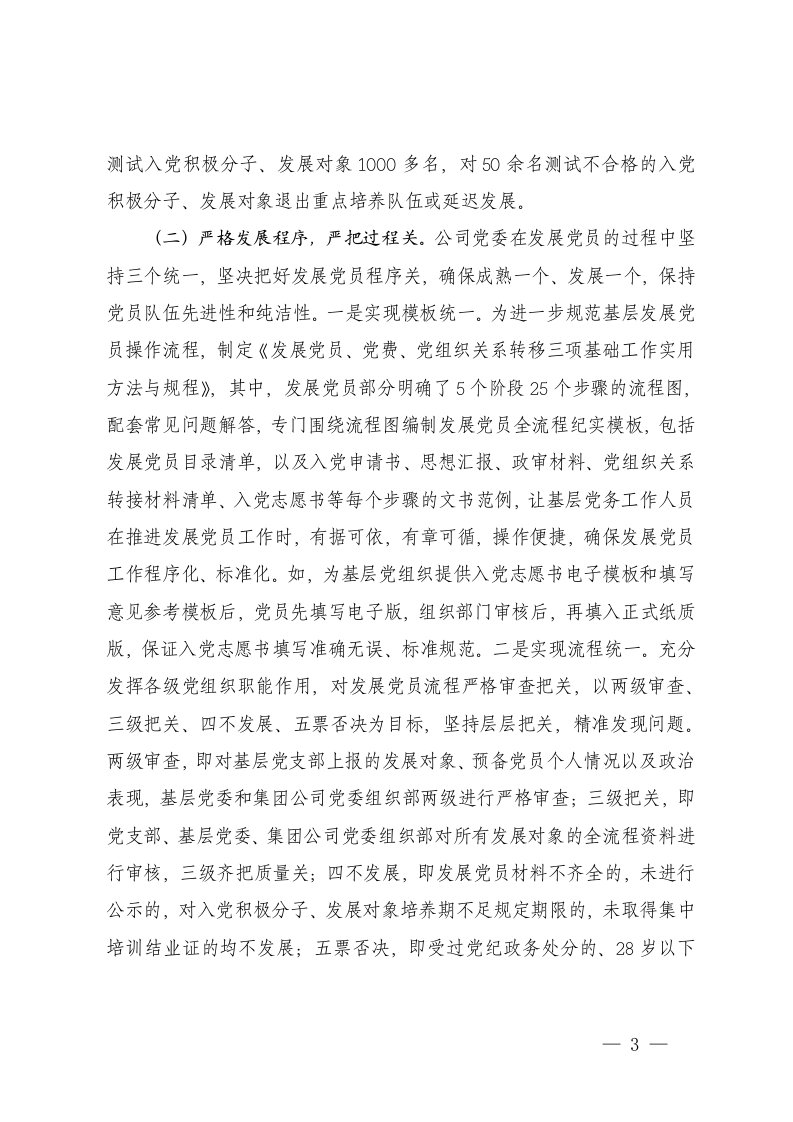 测试入党积极分子、发展对象1000多名，对50余名测试不合格的入党积极分子、发展对象退出重点培养队伍或延迟发展。

（二）严格发展程序，严把过程关。公司党委在发展党员的过程中坚持三个统一，坚决把好发展党员程序关，确保成熟一个、发展一个，保持党员队伍先进性和纯洁性。一是实现模板统一。为进一步规范基层发展党员操作流程，制定《发展党员、党费、党组织关系转移三项基础工作实用方法与规程》，其中，发展党员部分明确了5个阶段25个步骤的流程图，配套常见问题解答，专门围绕流程图编制发展党员全流程纪实模板，包括发展党员目录清单，以及入党申请书、思想汇报、政审材料、党组织关系转接材料清单、入党志愿书等每个步骤的文书范例，让基层党务工作人员在推进发展党员工作时，有据可依，有章可循，操作便捷，确保发展党员工作程序化、标准化。如，为基层党组织提供入党志愿书电子模板和填写意见参考模板后，党员先填写电子版，组织部门审核后，再填入正式纸质版，保证入党志愿书填写准确无误、标准规范。二是实现流程统一。充分发挥各级党组织职能作用，对发展党员流程严格审查把关，以两级审查、三级把关、四不发展、五票否决为目标，坚持层层把关，精准发现问题。两级审查，即对基层党支部上报的发展对象、预备党员个人情况以及政治表现，基层党委和集团公司党委组织部两级进行严格审查；三级把关，即党支部、基层党委、集团公司党委组织部对所有发展对象的全流程资料进行审核，三级齐把质量关；四不发展，即发展党员材料不齐全的，未进行公示的，对入党积极分子、发展对象培养期不足规定期限的，未取得集中培训结业证的均不发展；五票否决，即受过党纪政务处分的、28岁以下

— 3 —